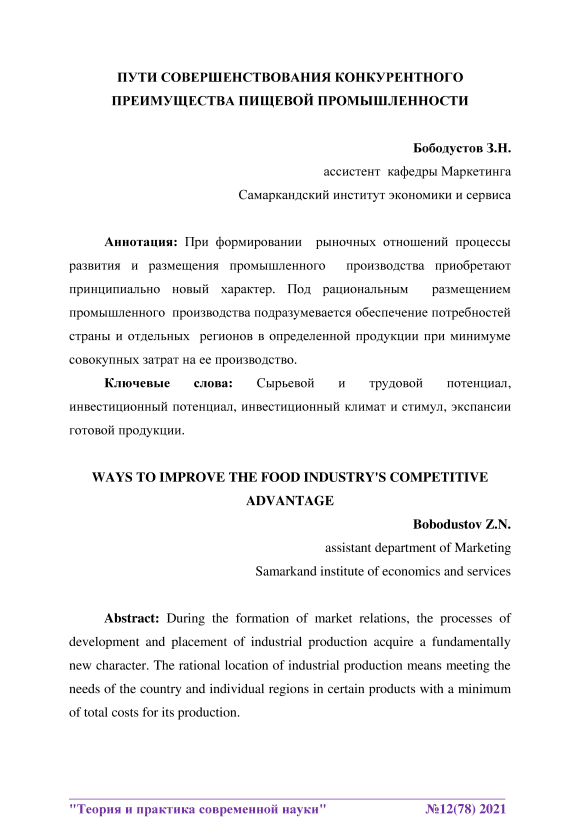 ПУТИ СОВЕРШЕНСТВОВАНИЯ КОНКУРЕНТНОГО ПРЕИМУЩЕСТВА ПИЩЕВОЙ ПРОМЫШЛЕННОСТИ

Бободустов З.Н.
ассистент кафедры Маркетинга
Самаркандский институт экономики и сервиса

Аннотация: При формировании рыночных отношений процессы развития и размещения промышленного производства приобретают принципиально новый характер. Под рациональным размещением промышленного производства подразумевается обеспечение потребностей страны и отдельных регионов в определенной продукции при минимуме совокупных затрат на ее производство.

Ключевые слова: Сырьевой и трудовой потенциал, инвестиционный потенциал, инвестиционный климат и стимул, экспансии готовой продукции.

WAYS TO IMPROVE THE FOOD INDUSTRY'S COMPETITIVE ADVANTAGE

Bobodustov Z.N.
assistant department of Marketing
Samarkand institute of economics and services

Abstract: During the formation of market relations, the processes of development and placement of industrial production acquire a fundamentally new character. The rational location of industrial production means meeting the needs of the country and individual regions in certain products with a minimum of total costs for its production.

"Теория и практика современной науки" №12(78) 2021